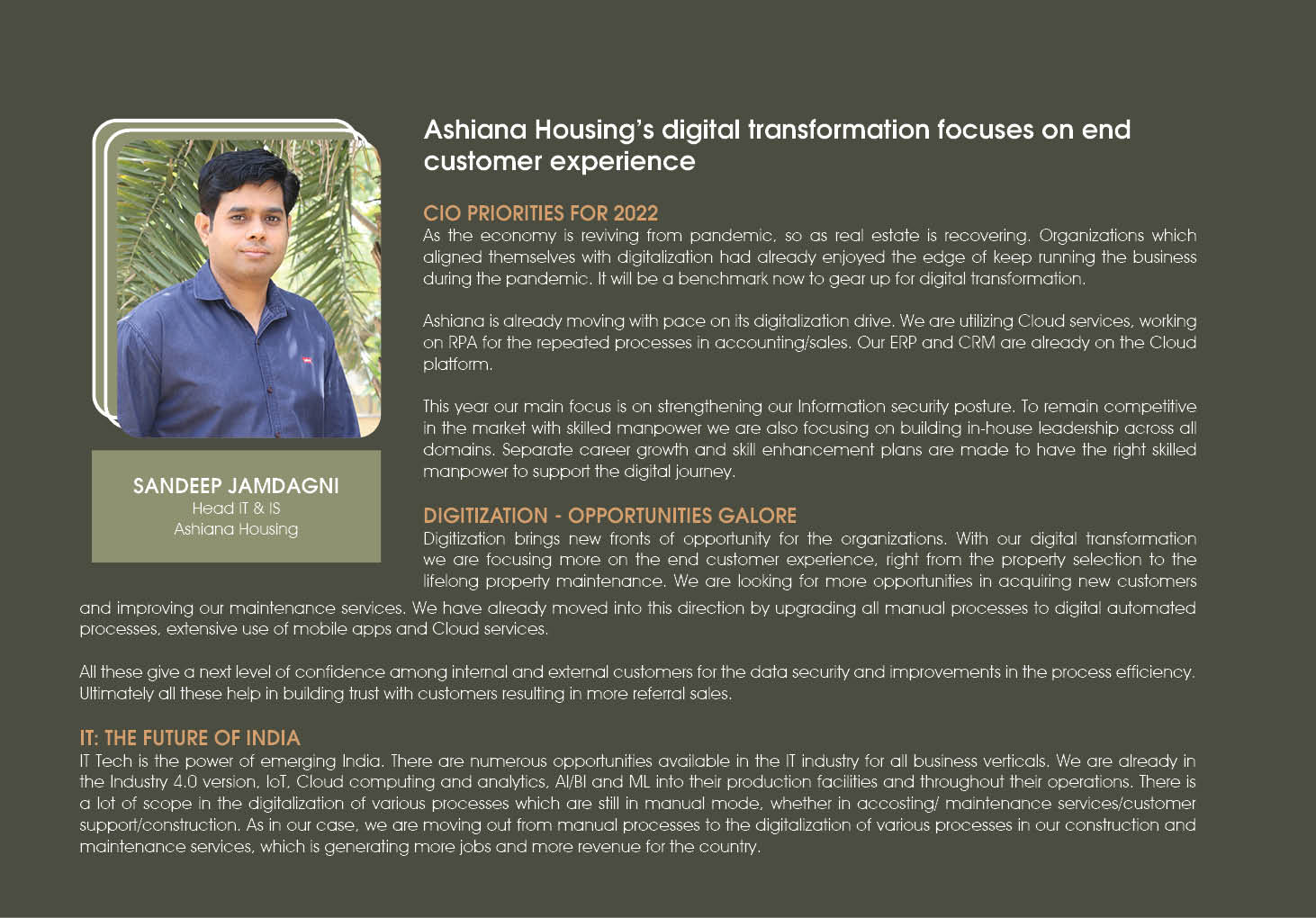 SANDEEP JAMDAGNI
Head IT & IS
Ashiana Housing

Ashiana Housing's digital transformation focuses on end customer experience

CIO PRIORITIES FOR 2022
As the economy is reviving from pandemic, so as real estate is recovering. Organizations which aligned themselves with digitalization had already enjoyed the edge of keep running the business during the pandemic. It will be a benchmark now to gear up for digital transformation.

Ashiana is already moving with pace on its digitalization drive. We are utilizing Cloud services, working on RPA for the repeated processes in accounting/sales. Our ERP and CRM are already on the Cloud platform.

This year our main focus is on strengthening our Information security posture. To remain competitive in the market with skilled manpower we are also focusing on building in-house leadership across all domains. Separate career growth and skill enhancement plans are made to have the right skilled manpower to support the digital journey.

DIGITIZATION - OPPORTUNITIES GALORE
Digitization brings new fronts of opportunity for the organizations. With our digital transformation we are focusing more on the end customer experience, right from the property selection to the lifelong property maintenance. We are looking for more opportunities in acquiring new customers and improving our maintenance services. We have already moved into this direction by upgrading all manual processes to digital automated processes, extensive use of mobile apps and Cloud services.

All these give a next level of confidence among internal and external customers for the data security and improvements in the process efficiency. Ultimately all these help in building trust with customers resulting in more referral sales.

IT: THE FUTURE OF INDIA
IT Tech is the power of emerging India. There are numerous opportunities available in the IT industry for all business verticals. We are already in the Industry 4.0 version, IoT, Cloud computing and analytics, AI/BI and ML into their production facilities and throughout their operations. There is a lot of scope in the digitalization of various processes which are still in manual mode, whether in accosting/ maintenance services/customer support/construction. As in our case, we are moving out from manual processes to the digitalization of various processes in our construction and maintenance services, which is generating more jobs and more revenue for the country.